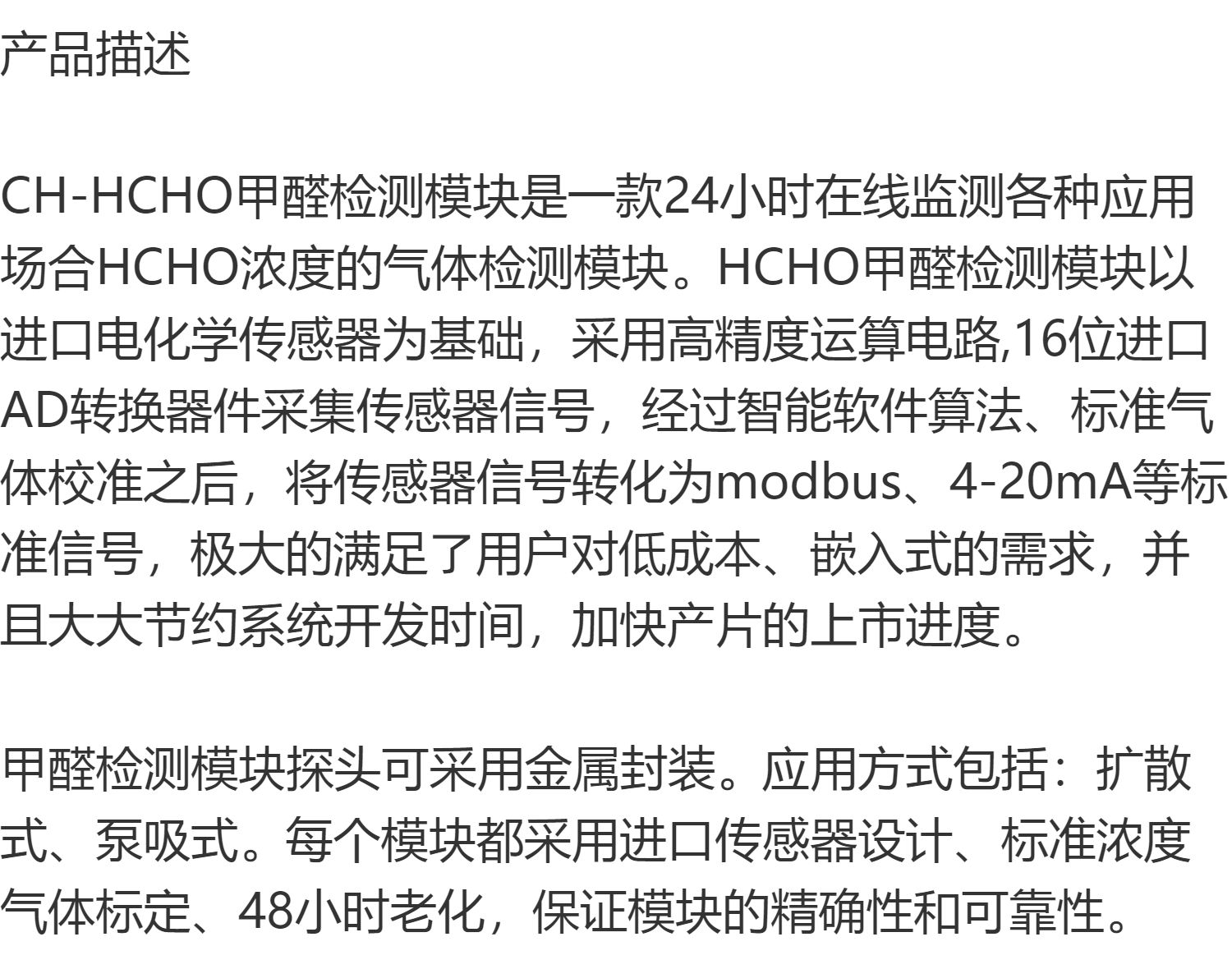 产品描述

CH-HCHO甲醛检测模块是一款24小时在线监测各种应用场合HCHO浓度的气体检测模块。HCHO甲醛检测模块以进口电化学传感器为基础，采用高精度运算电路,16位进口AD转换器件采集传感器信号，经过智能软件算法、标准气体校准之后，将传感器信号转化为modbus、4-20mA等标准信号，极大的满足了用户对低成本、嵌入式的需求，并且大大节约系统开发时间，加快产片的上市进度。

甲醛检测模块探头可采用金属封装。应用方式包括：扩散式、泵吸式。每个模块都采用进口传感器设计、标准浓度气体标定、48小时老化，保证模块的精确性和可靠性。